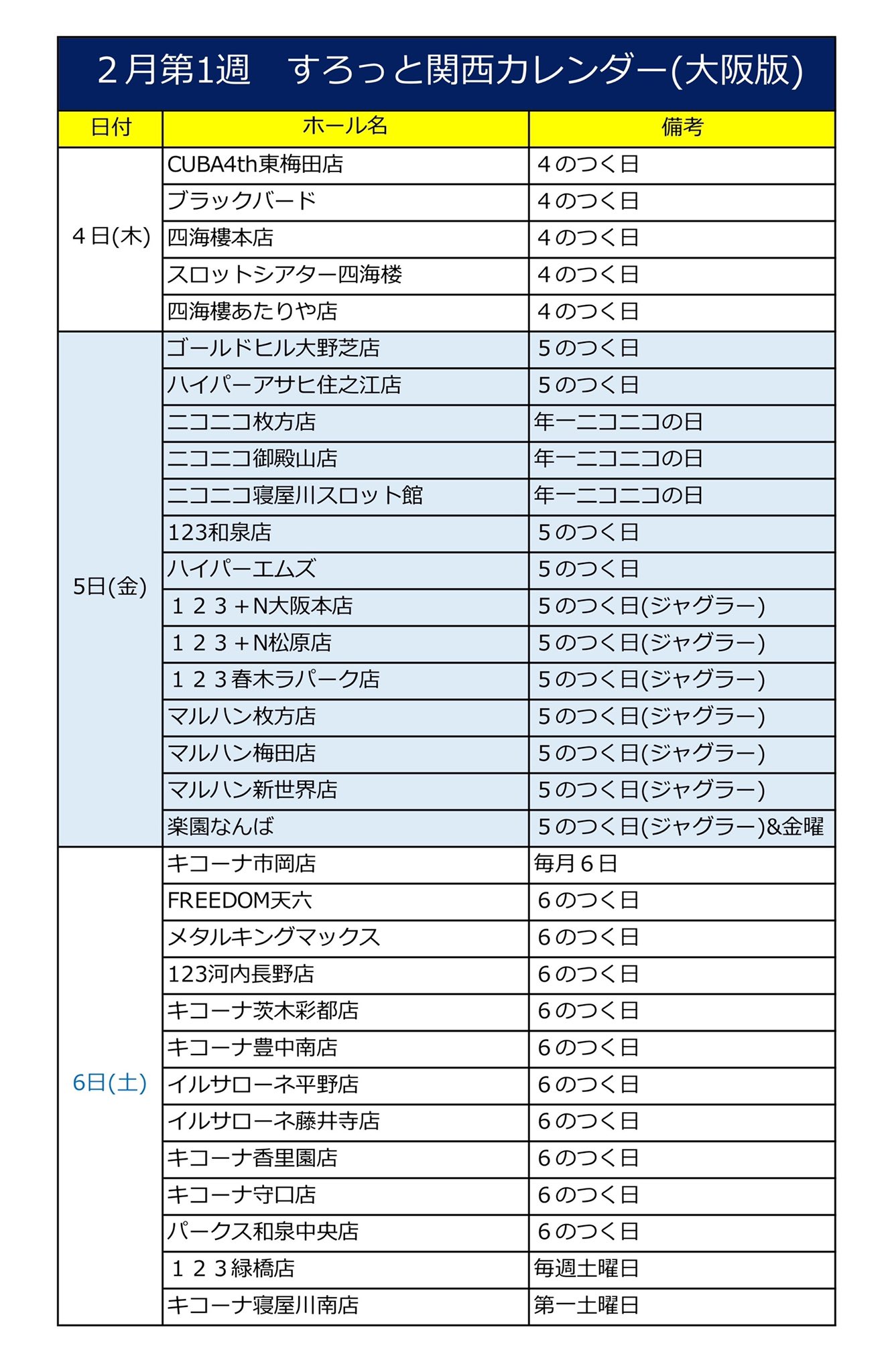 ２月第1週　すろっと関西カレンダー(大阪版)

| 日付 | ホール名 | 備考 |
|---|---|---|
| ４日(木) | CUBA4th東梅田店 | ４のつく日 |
| | ブラックバード | ４のつく日 |
| | 四海樓本店 | ４のつく日 |
| | スロットシアター四海楼 | ４のつく日 |
| | 四海樓あたりや店 | ４のつく日 |
| 5日(金) | ゴールドヒル大野芝店 | ５のつく日 |
| | ハイパーアサヒ住之江店 | ５のつく日 |
| | ニコニコ枚方店 | 年一ニコニコの日 |
| | ニコニコ御殿山店 | 年一ニコニコの日 |
| | ニコニコ寝屋川スロット館 | 年一ニコニコの日 |
| | 123和泉店 | ５のつく日 |
| | ハイパーエムズ | ５のつく日 |
| | １２３＋N大阪本店 | ５のつく日(ジャグラー) |
| | １２３＋N松原店 | ５のつく日(ジャグラー) |
| | １２３春木ラパーク店 | ５のつく日(ジャグラー) |
| | マルハン枚方店 | ５のつく日(ジャグラー) |
| | マルハン梅田店 | ５のつく日(ジャグラー) |
| | マルハン新世界店 | ５のつく日(ジャグラー) |
| | 楽園なんば | ５のつく日(ジャグラー)&金曜 |
| 6日(土) | キコーナ市岡店 | 毎月６日 |
| | FREEDOM天六 | ６のつく日 |
| | メタルキングマックス | ６のつく日 |
| | 123河内長野店 | ６のつく日 |
| | キコーナ茨木彩都店 | ６のつく日 |
| | キコーナ豊中南店 | ６のつく日 |
| | イルサローネ平野店 | ６のつく日 |
| | イルサローネ藤井寺店 | ６のつく日 |
| | キコーナ香里園店 | ６のつく日 |
| | キコーナ守口店 | ６のつく日 |
| | パークス和泉中央店 | ６のつく日 |
| | １２３緑橋店 | 毎週土曜日 |
| | キコーナ寝屋川南店 | 第一土曜日 |